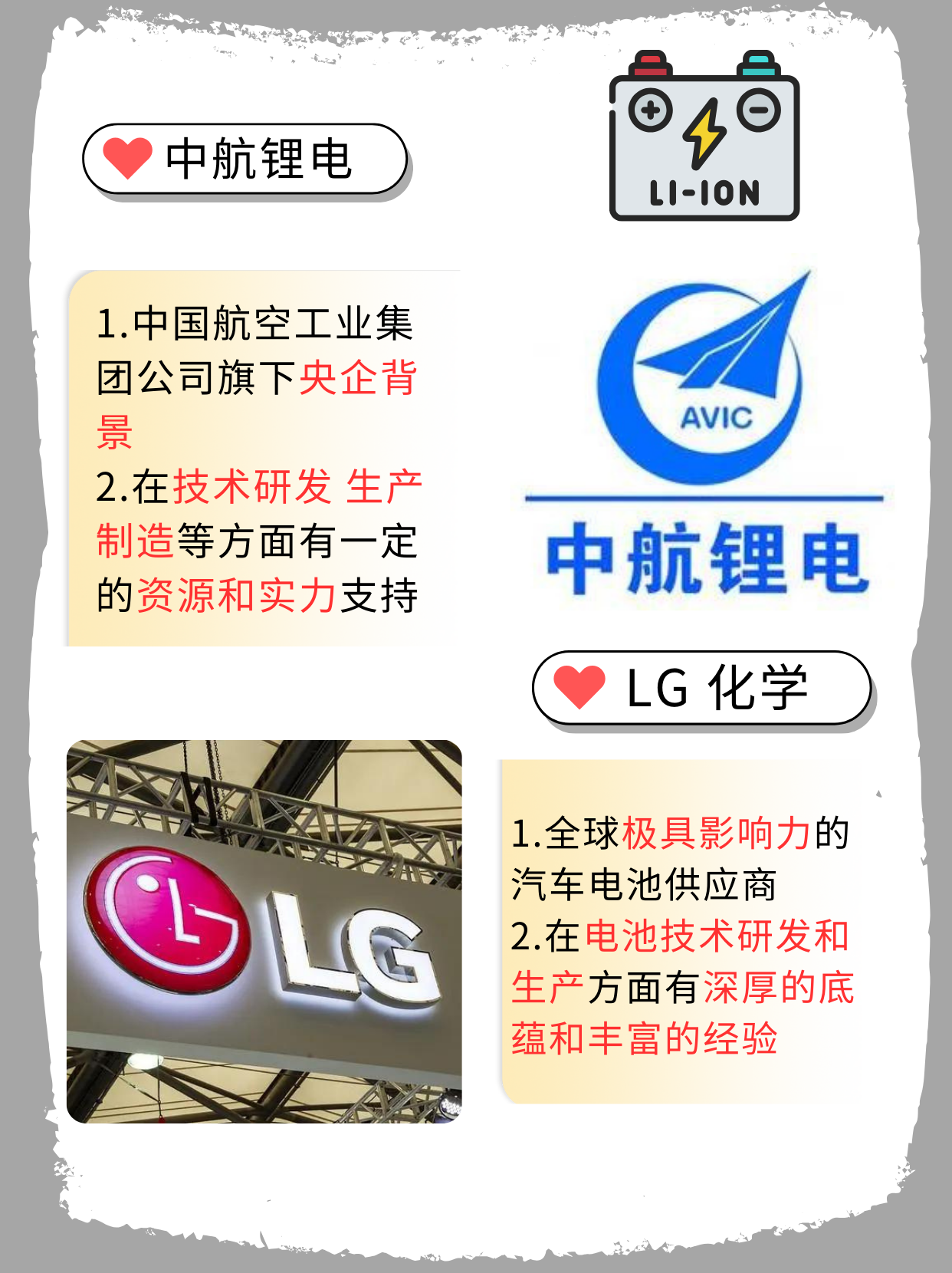 中航锂电

LI-ION

1.中国航空工业集团公司旗下央企背景
2.在技术研发 生产制造等方面有一定的资源和实力支持

AVIC

中航锂电

LG 化学

LG

1.全球极具影响力的汽车电池供应商
2.在电池技术研发和生产方面有深厚的底蕴和丰富的经验